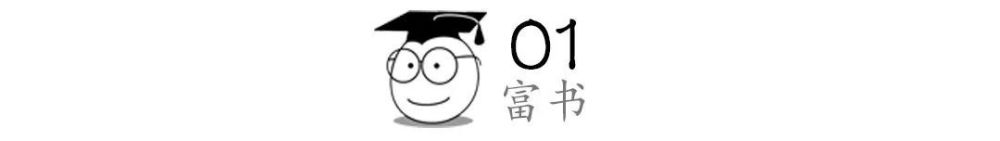 01
富书